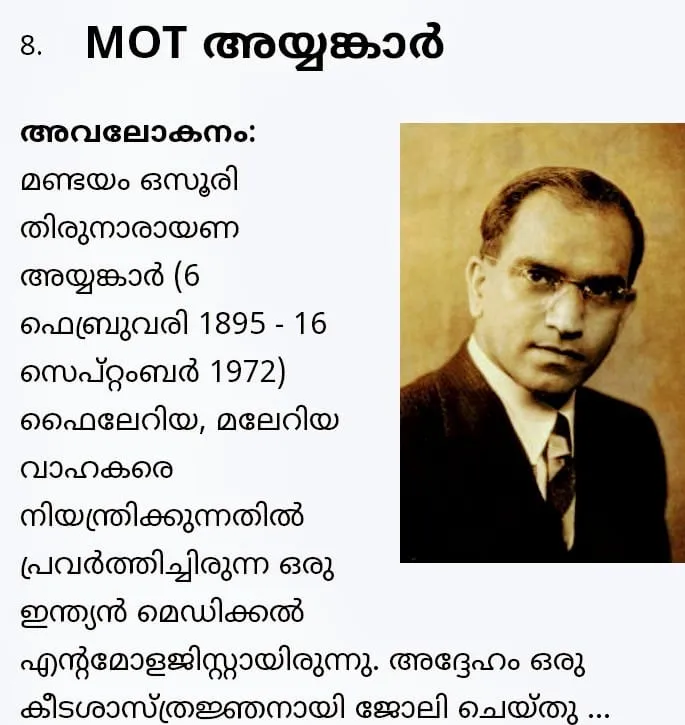 8. MOT അയ്യങ്കാർ

അവലോകനം:
മണ്ടയം ഒസൂരി തിരുനാരായണ അയ്യങ്കാർ (6 ഫെബ്രുവരി 1895 - 16 സെപ്റ്റംബർ 1972) ഫൈലേറിയ, മലേറിയ വാഹകരെ നിയന്ത്രിക്കുന്നതിൽ പ്രവർത്തിച്ചിരുന്ന ഒരു ഇന്ത്യൻ മെഡിക്കൽ എന്റമോളജിസ്റ്റായിരുന്നു. അദ്ദേഹം ഒരു കീടശാസ്ത്രജ്ഞനായി ജോലി ചെയ്തു ...